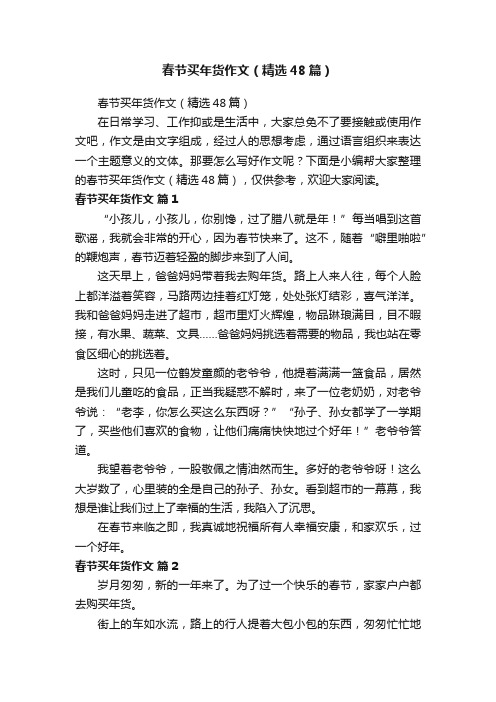 春节买年货作文（精选48篇）

春节买年货作文（精选48篇）

在日常学习、工作抑或是生活中，大家总免不了要接触或使用作文吧，作文是由文字组成，经过人的思想考虑，通过语言组织来表达一个主题意义的文体。那要怎么写好作文呢？下面是小编帮大家整理的春节买年货作文（精选48篇），仅供参考，欢迎大家阅读。

春节买年货作文 篇1

“小孩儿，小孩儿，你别馋，过了腊八就是年！”每当唱到这首歌谣，我就会非常的开心，因为春节快来了。这不，随着“噼里啪啦”的鞭炮声，春节迈着轻盈的脚步来到了人间。

这天早上，爸爸妈妈带着我去购年货。路上人来人往，每个人脸上都洋溢着笑容，马路两边挂着红灯笼，处处张灯结彩，喜气洋洋。我和爸爸妈妈走进了超市，超市里灯火辉煌，物品琳琅满目，目不暇接，有水果、蔬菜、文具……爸爸妈妈挑选着需要的物品，我也站在零食区细心的挑选着。

这时，只见一位鹤发童颜的老爷爷，他提着满满一篮食品，居然是我们儿童吃的食品，正当我疑惑不解时，来了一位老奶奶，对老爷爷说：“老李，你怎么买这么东西呀？”“孙子、孙女都学了一学期了，买些他们喜欢的食物，让他们痛痛快快地过个好年！”老爷爷答道。

我望着老爷爷，一股敬佩之情油然而生。多好的老爷爷呀！这么大岁数了，心里装的全是自己的孙子、孙女。看到超市的一幕幕，我想是谁让我们过上了幸福的生活，我陷入了沉思。

在春节来临之即，我真诚地祝福所有人幸福安康，和家欢乐，过一个好年。

春节买年货作文 篇2

岁月匆匆，新的一年来了。为了过一个快乐的春节，家家户户都去购买年货。

街上的车如水流，路上的行人提着大包小包的东西，匆匆忙忙地